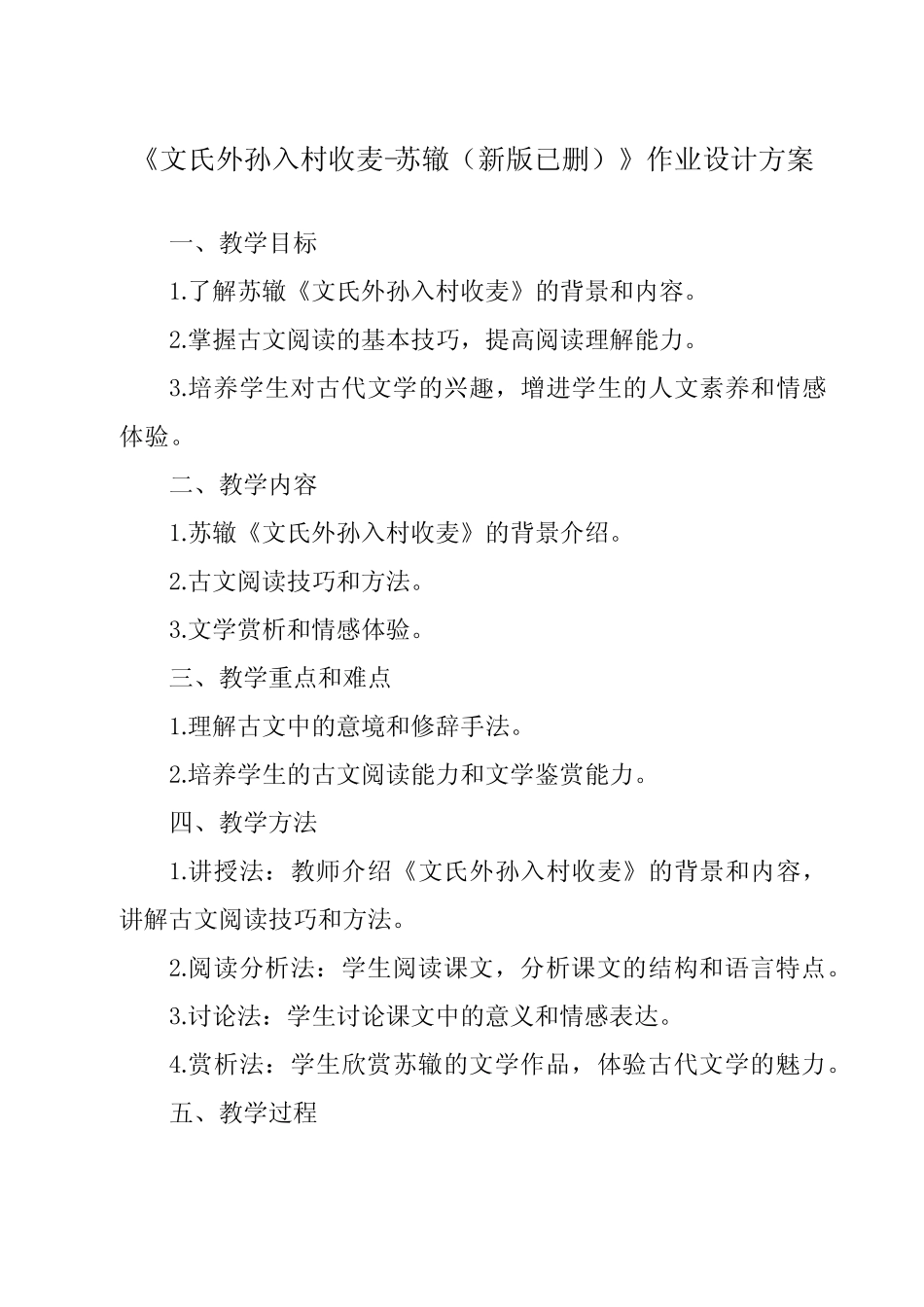 《文氏外孙入村收麦-苏辙（新版已删）》作业设计方案

一、教学目标

1.了解苏辙《文氏外孙入村收麦》的背景和内容。

2.掌握古文阅读的基本技巧，提高阅读理解能力。

3.培养学生对古代文学的兴趣，增进学生的人文素养和情感体验。

二、教学内容

1.苏辙《文氏外孙入村收麦》的背景介绍。

2.古文阅读技巧和方法。

3.文学赏析和情感体验。

三、教学重点和难点

1.理解古文中的意境和修辞手法。

2.培养学生的古文阅读能力和文学鉴赏能力。

四、教学方法

1.讲授法：教师介绍《文氏外孙入村收麦》的背景和内容，讲解古文阅读技巧和方法。

2.阅读分析法：学生阅读课文，分析课文的结构和语言特点。

3.讨论法：学生讨论课文中的意义和情感表达。

4.赏析法：学生欣赏苏辙的文学作品，体验古代文学的魅力。

五、教学过程